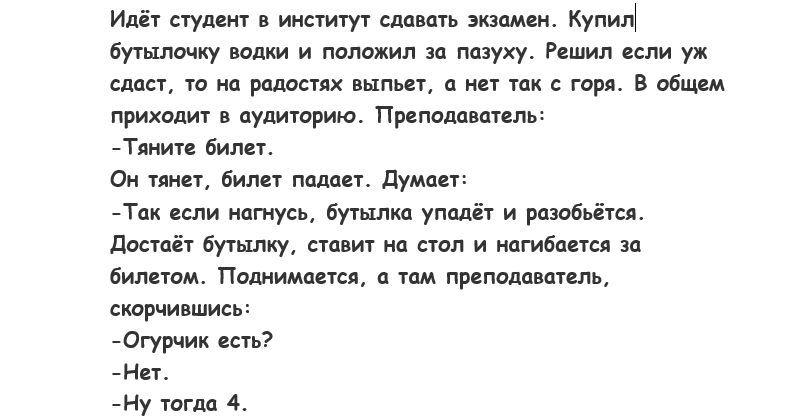 Идёт студент в институт сдавать экзамен. Купил бутылочку водки и положил за пазуху. Решил если уж сдаст, то на радостях выпьет, а нет так с горя. В общем приходит в аудиторию. Преподаватель:
-Тяните билет.
Он тянет, билет падает. Думает:
-Так если нагнусь, бутылка упадёт и разобьётся.
Достаёт бутылку, ставит на стол и нагибается за билетом. Поднимается, а там преподаватель, скорчившись:
-Огурчик есть?
-Нет.
-Ну тогда 4.